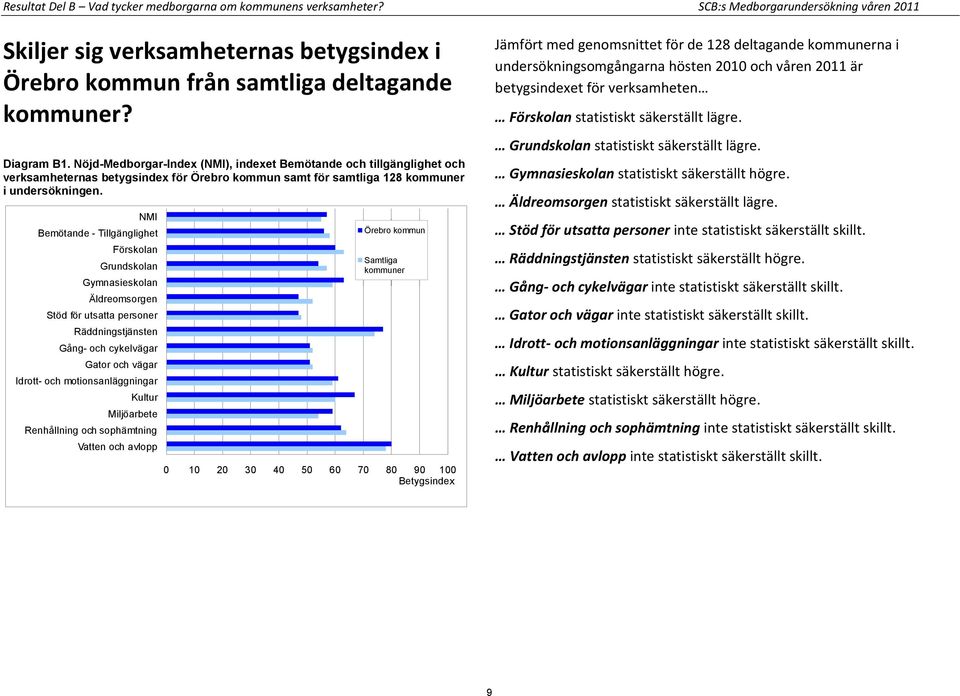 Resultat Del B – Vad tycker medborgarna om kommunens verksamheter?

SCB:s Medborgarundersökning våren 2011

Skiljer sig verksamheternas betygsindex i Örebro kommun från samtliga deltagande kommuner?

Diagram B1. Nöjd-Medborgar-Index (NMI), indexet Bemötande och tillgänglighet och verksamheternas betygsindex för Örebro kommun samt för samtliga 128 kommuner i undersökningen.

NMI
Bemötande - Tillgänglighet
Förskolan
Grundskolan
Gymnasieskolan
Äldreomsorgen
Stöd för utsatta personer
Räddningstjänsten
Gång- och cykelvägar
Gator och vägar
Idrott- och motionsanläggningar
Kultur
Miljöarbete
Renhållning och sophämtning
Vatten och avlopp

Örebro kommun
Samtliga kommuner

0 10 20 30 40 50 60 70 80 90 100
Betygsindex

Jämfört med genomsnittet för de 128 deltagande kommunerna i undersökningsomgångarna hösten 2010 och våren 2011 är betygsindexet för verksamheten…

… Förskolan statistiskt säkerställt lägre.

… Grundskolan statistiskt säkerställt lägre.

… Gymnasieskolan statistiskt säkerställt högre.

… Äldreomsorgen statistiskt säkerställt lägre.

… Stöd för utsatta personer inte statistiskt säkerställt skillt.

… Räddningstjänsten statistiskt säkerställt högre.

… Gång- och cykelvägar inte statistiskt säkerställt skillt.

… Gator och vägar inte statistiskt säkerställt skillt.

… Idrott- och motionsanläggningar inte statistiskt säkerställt skillt.

… Kultur statistiskt säkerställt högre.

… Miljöarbete statistiskt säkerställt högre.

… Renhållning och sophämtning inte statistiskt säkerställt skillt.

… Vatten och avlopp inte statistiskt säkerställt skillt.

9